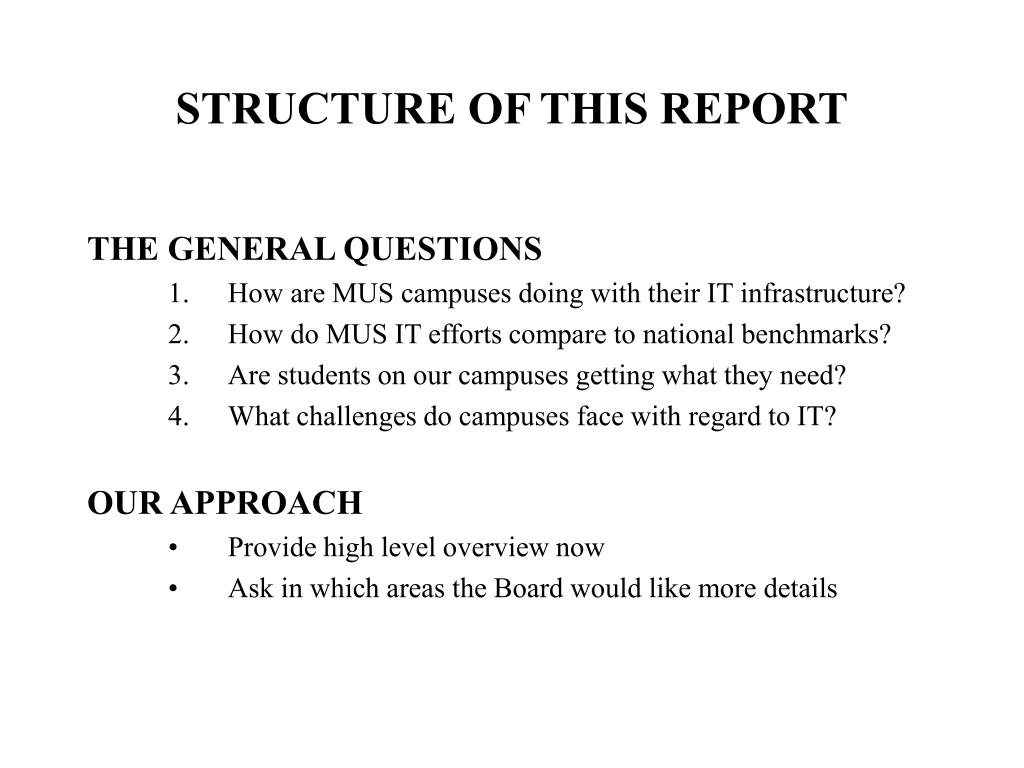 STRUCTURE OF THIS REPORT

THE GENERAL QUESTIONS
1. How are MUS campuses doing with their IT infrastructure?
2. How do MUS IT efforts compare to national benchmarks?
3. Are students on our campuses getting what they need?
4. What challenges do campuses face with regard to IT?

OUR APPROACH
• Provide high level overview now
• Ask in which areas the Board would like more details